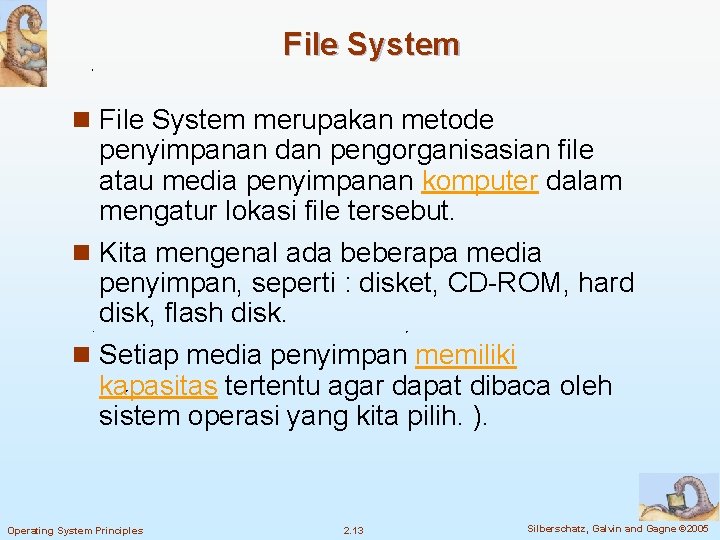 File System

File System merupakan metode penyimpanan dan pengorganisasian file atau media penyimpanan komputer dalam mengatur lokasi file tersebut.

Kita mengenal ada beberapa media penyimpan, seperti : disket, CD-ROM, hard disk, flash disk.

Setiap media penyimpan memiliki kapasitas tertentu agar dapat dibaca oleh sistem operasi yang kita pilih. ).

Operating System Principles

2.13

Silberschatz, Galvin and Gagne ©2005